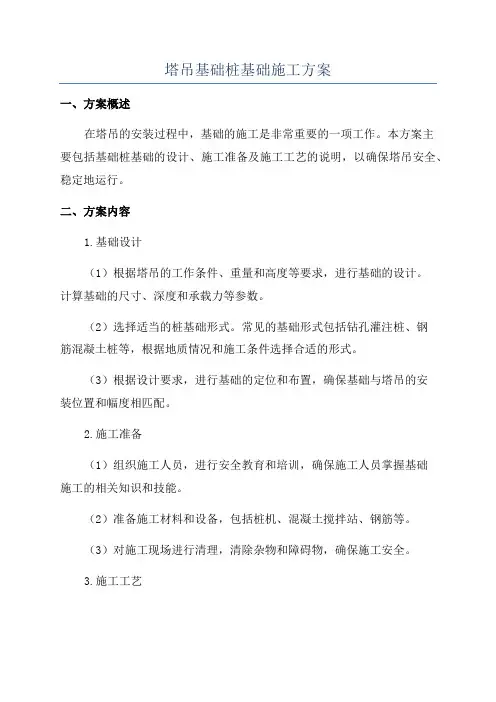 塔吊基础桩基础施工方案

一、方案概述

在塔吊的安装过程中，基础的施工是非常重要的一项工作。本方案主要包括基础桩基础的设计、施工准备及施工工艺的说明，以确保塔吊安全、稳定地运行。

二、方案内容

1.基础设计

（1）根据塔吊的工作条件、重量和高度等要求，进行基础的设计。计算基础的尺寸、深度和承载力等参数。

（2）选择适当的桩基础形式。常见的基础形式包括钻孔灌注桩、钢筋混凝土桩等，根据地质情况和施工条件选择合适的形式。

（3）根据设计要求，进行基础的定位和布置，确保基础与塔吊的安装位置和幅度相匹配。

2.施工准备

（1）组织施工人员，进行安全教育和培训，确保施工人员掌握基础施工的相关知识和技能。

（2）准备施工材料和设备，包括桩机、混凝土搅拌站、钢筋等。

（3）对施工现场进行清理，清除杂物和障碍物，确保施工安全。

3.施工工艺